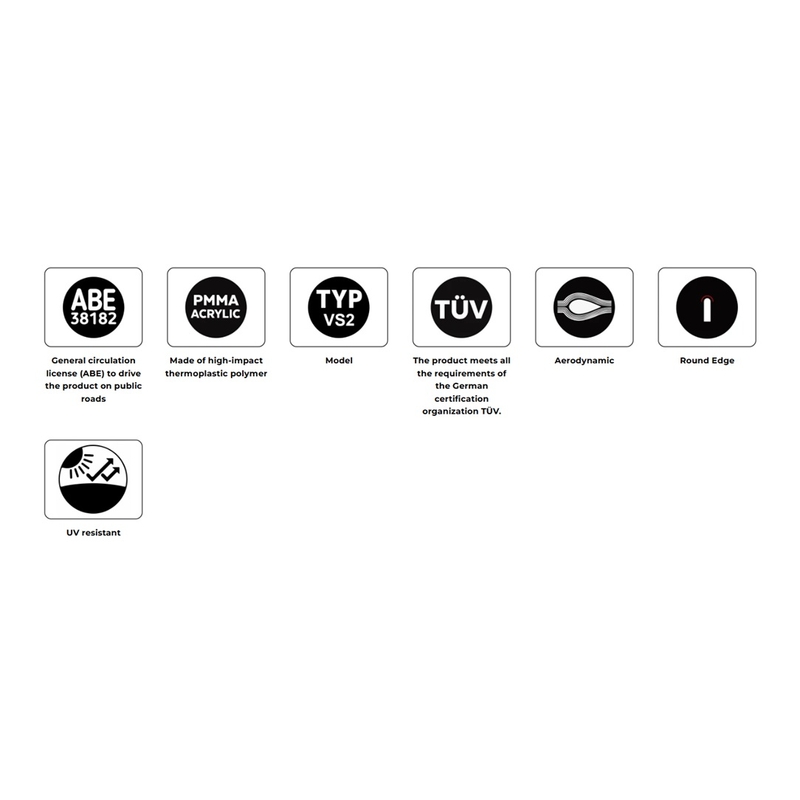 ABE
38182

General circulation license (ABE) to drive the product on public roads

PMMA
ACRYLIC

Made of high-impact thermoplastic polymer

TYP
VS2

Model

TÜV

The product meets all the requirements of the German certification organization TÜV.

Aerodynamic

Round Edge

UV resistant